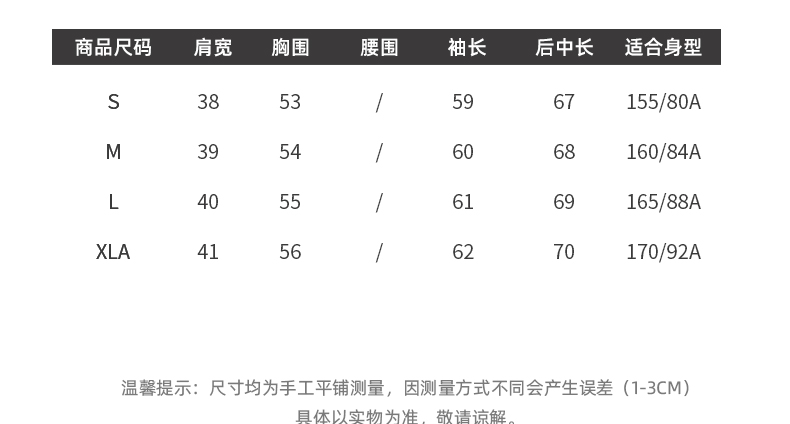 | 商品尺码 | 肩宽 | 胸围 | 腰围 | 袖长 | 后中长 | 适合身型 |
|---|---|---|---|---|---|---|
| S | 38 | 53 | / | 59 | 67 | 155/80A |
| M | 39 | 54 | / | 60 | 68 | 160/84A |
| L | 40 | 55 | / | 61 | 69 | 165/88A |
| XLA | 41 | 56 | / | 62 | 70 | 170/92A |

温馨提示：尺寸均为手工平铺测量，因测量方式不同会产生误差（1-3CM）
具体以实物为准，敬请谅解。